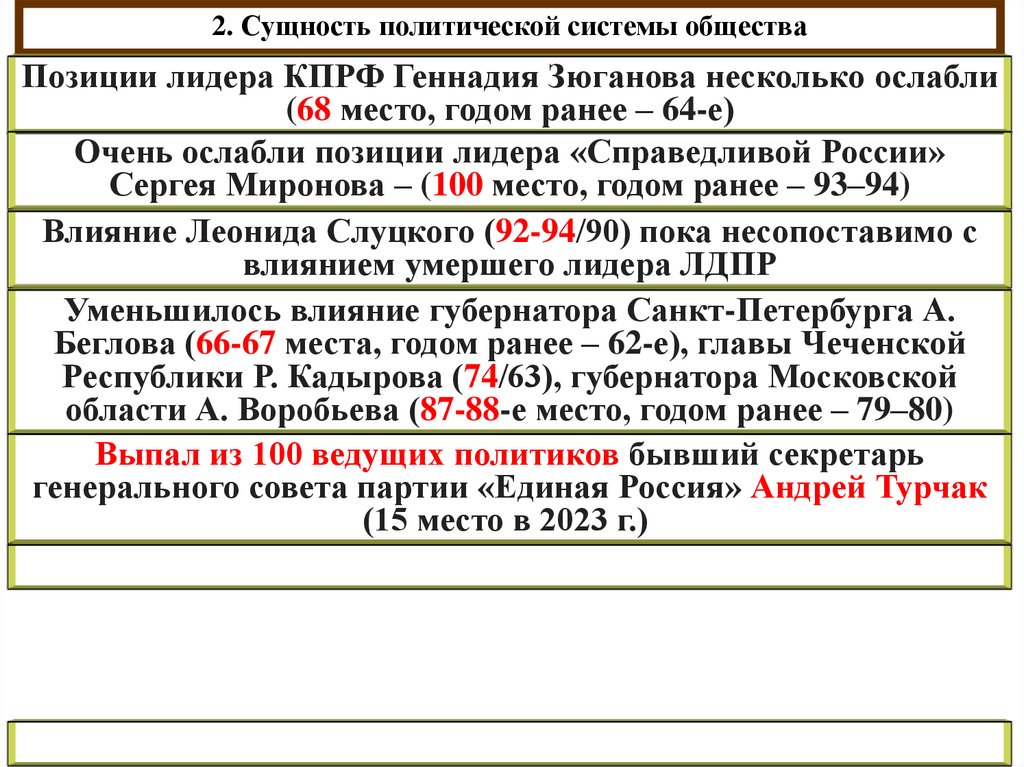 2. Сущность политической системы общества

Позиции лидера КПРФ Геннадия Зюганова несколько ослабли (68 место, годом ранее – 64-е)

Очень ослабли позиции лидера «Справедливой России» Сергея Миронова – (100 место, годом ранее – 93–94)

Влияние Леонида Слуцкого (92-94/90) пока несопоставимо с влиянием умершего лидера ЛДПР

Уменьшилось влияние губернатора Санкт-Петербурга А. Беглова (66-67 места, годом ранее – 62-е), главы Чеченской Республики Р. Кадырова (74/63), губернатора Московской области А. Воробьева (87-88-е место, годом ранее – 79–80)

Выпал из 100 ведущих политиков бывший секретарь генерального совета партии «Единая Россия» Андрей Турчак (15 место в 2023 г.)